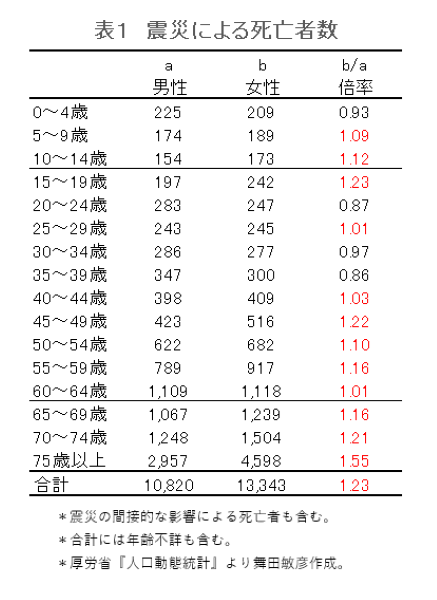 表1　震災による死亡者数

|  | a 男性 | b 女性 | b/a 倍率 |
|---|---|---|---|
| 0～4歳 | 225 | 209 | 0.93 |
| 5～9歳 | 174 | 189 | 1.09 |
| 10～14歳 | 154 | 173 | 1.12 |
| 15～19歳 | 197 | 242 | 1.23 |
| 20～24歳 | 283 | 247 | 0.87 |
| 25～29歳 | 243 | 245 | 1.01 |
| 30～34歳 | 286 | 277 | 0.97 |
| 35～39歳 | 347 | 300 | 0.86 |
| 40～44歳 | 398 | 409 | 1.03 |
| 45～49歳 | 423 | 516 | 1.22 |
| 50～54歳 | 622 | 682 | 1.10 |
| 55～59歳 | 789 | 917 | 1.16 |
| 60～64歳 | 1,109 | 1,118 | 1.01 |
| 65～69歳 | 1,067 | 1,239 | 1.16 |
| 70～74歳 | 1,248 | 1,504 | 1.21 |
| 75歳以上 | 2,957 | 4,598 | 1.55 |
| 合計 | 10,820 | 13,343 | 1.23 |

＊震災の間接的な影響による死亡者も含む。

＊合計には年齢不詳も含む。

＊厚労省『人口動態統計』より舞田敏彦作成。